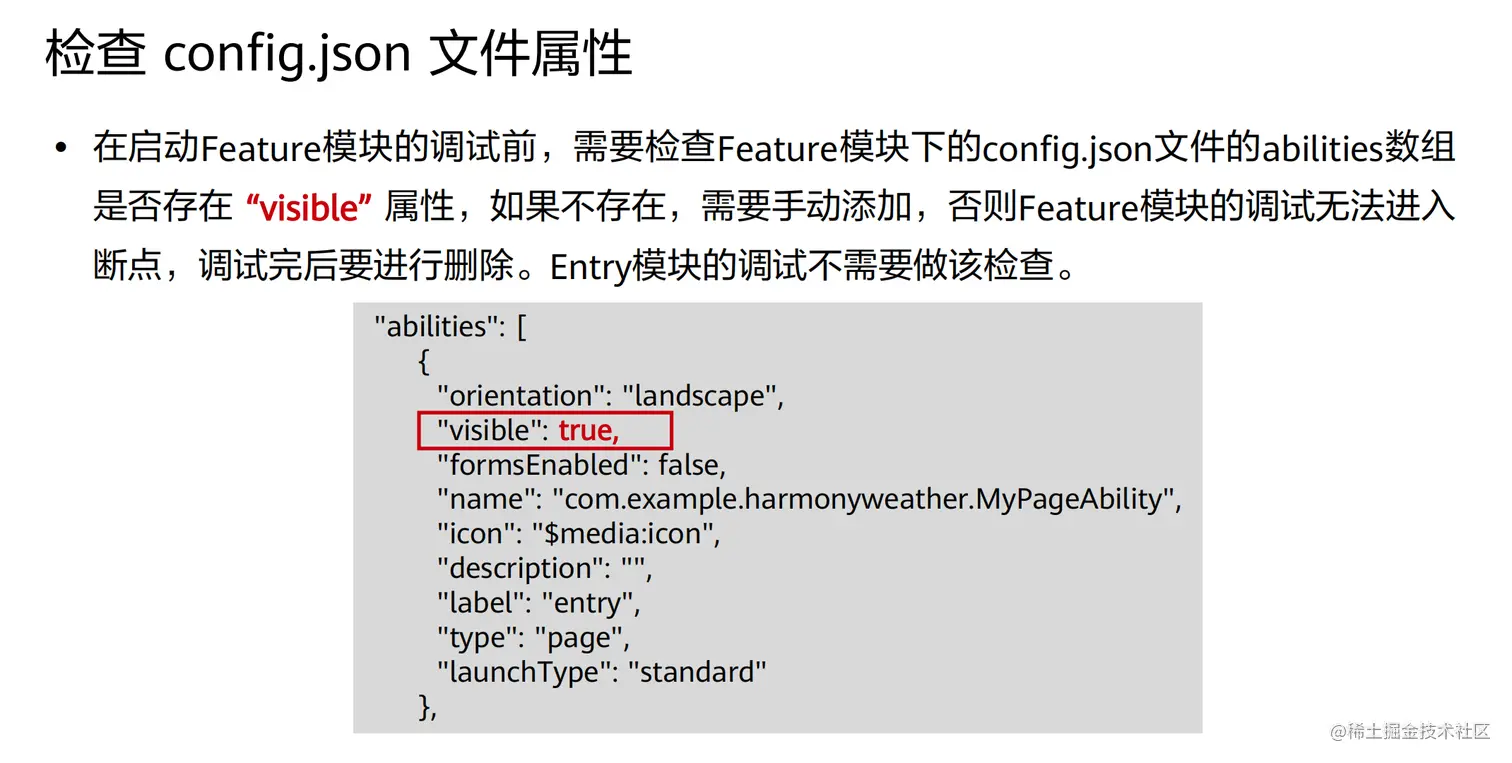 检查 config.json 文件属性

• 在启动Feature模块的调试前，需要检查Feature模块下的config.json文件的abilities数组是否存在“visible”属性，如果不存在，需要手动添加，否则Feature模块的调试无法进入断点，调试完后要进行删除。Entry模块的调试不需要做该检查。

"abilities": [
  {
    "orientation": "landscape",
    "visible": true,
    "formsEnabled": false,
    "name": "com.example.harmonyweather.MyPageAbility",
    "icon": "$media:icon",
    "description": "",
    "label": "entry",
    "type": "page",
    "launchType": "standard"
  },

@稀土掘金技术社区